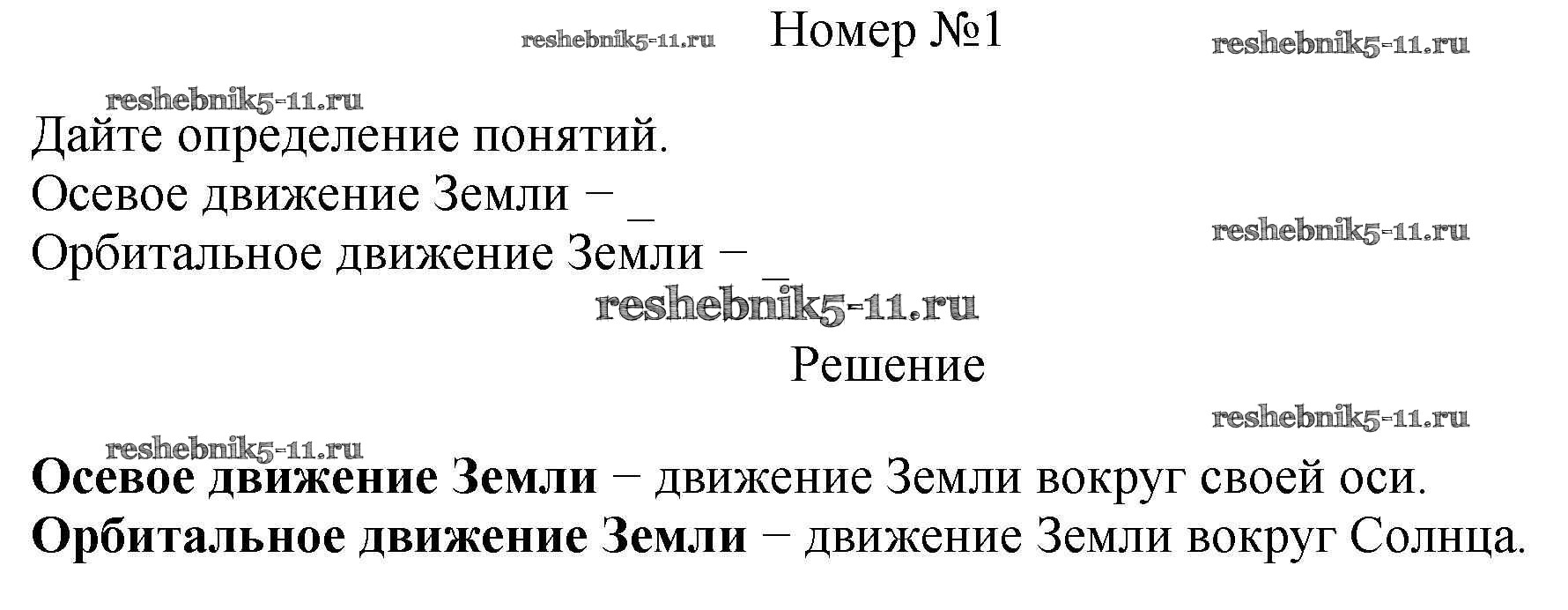 Номер №1

Дайте определение понятий.

Осевое движение Земли − ____

Орбитальное движение Земли − ____

Решение

Осевое движение Земли − движение Земли вокруг своей оси.

Орбитальное движение Земли − движение Земли вокруг Солнца.

reshebnik5-11.ru